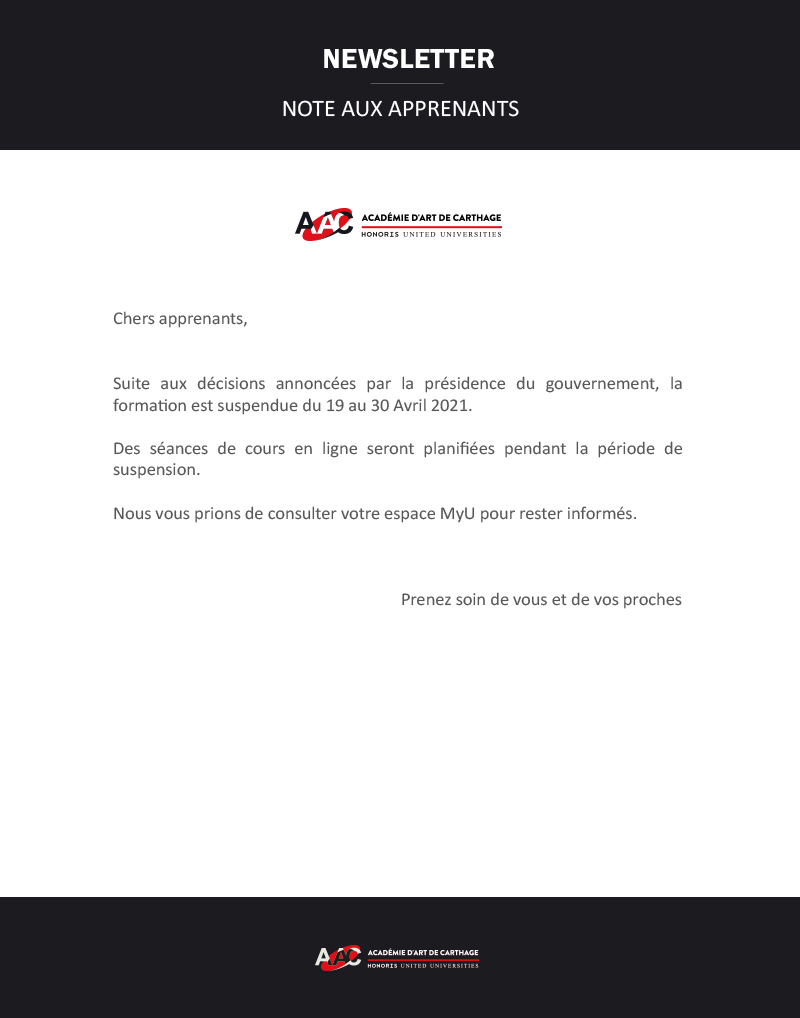 NEWSLETTER

NOTE AUX APPRENANTS

AAC ACADÉMIE D'ART DE CARTHAGE
HONORIS UNITED UNIVERSITIES

Chers apprenants,

Suite aux décisions annoncées par la présidence du gouvernement, la formation est suspendue du 19 au 30 Avril 2021.

Des séances de cours en ligne seront planifiées pendant la période de suspension.

Nous vous prions de consulter votre espace MyU pour rester informés.

Prenez soin de vous et de vos proches

AAC ACADÉMIE D'ART DE CARTHAGE
HONORIS UNITED UNIVERSITIES